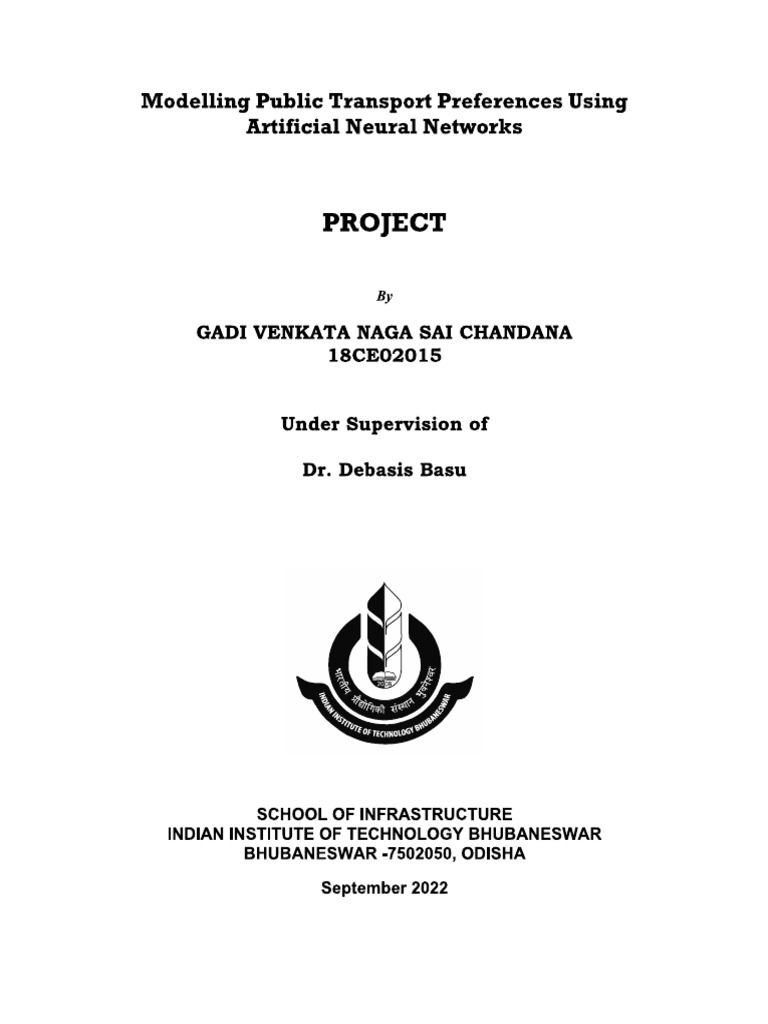 Modelling Public Transport Preferences Using Artificial Neural Networks

PROJECT

By

GADI VENKATA NAGA SAI CHANDANA
18CE02015

Under Supervision of

Dr. Debasis Basu

भारतीय प्रौद्योगिकी संस्थान भुवनेश्वर
INDIAN INSTITUTE OF TECHNOLOGY BHUBANESWAR

SCHOOL OF INFRASTRUCTURE
INDIAN INSTITUTE OF TECHNOLOGY BHUBANESWAR
BHUBANESWAR -7502050, ODISHA

September 2022